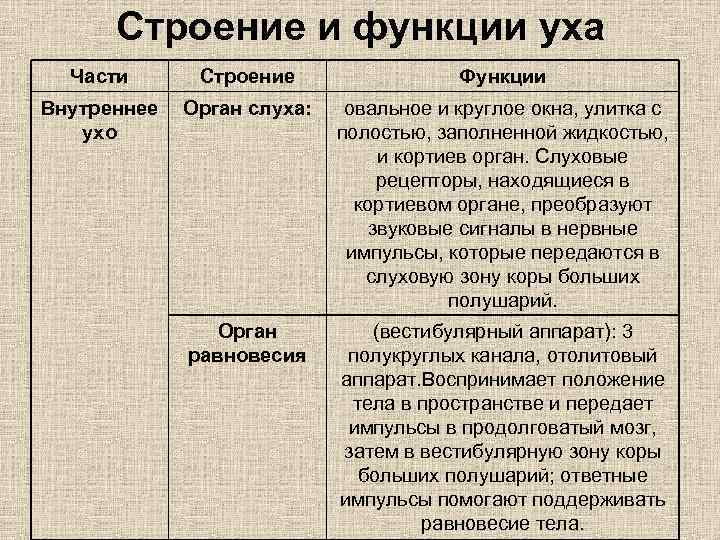 Строение и функции уха

| Части | Строение | Функции |
|---|---|---|
| Внутреннее ухо | Орган слуха: | овальное и круглое окна, улитка с полостью, заполненной жидкостью, и кортиев орган. Слуховые рецепторы, находящиеся в кортиевом органе, преобразуют звуковые сигналы в нервные импульсы, которые передаются в слуховую зону коры больших полушарий. |
| | Орган равновесия | (вестибулярный аппарат): 3 полукруглых канала, отолитовый аппарат.Воспринимает положение тела в пространстве и передает импульсы в продолговатый мозг, затем в вестибулярную зону коры больших полушарий; ответные импульсы помогают поддерживать равновесие тела. |